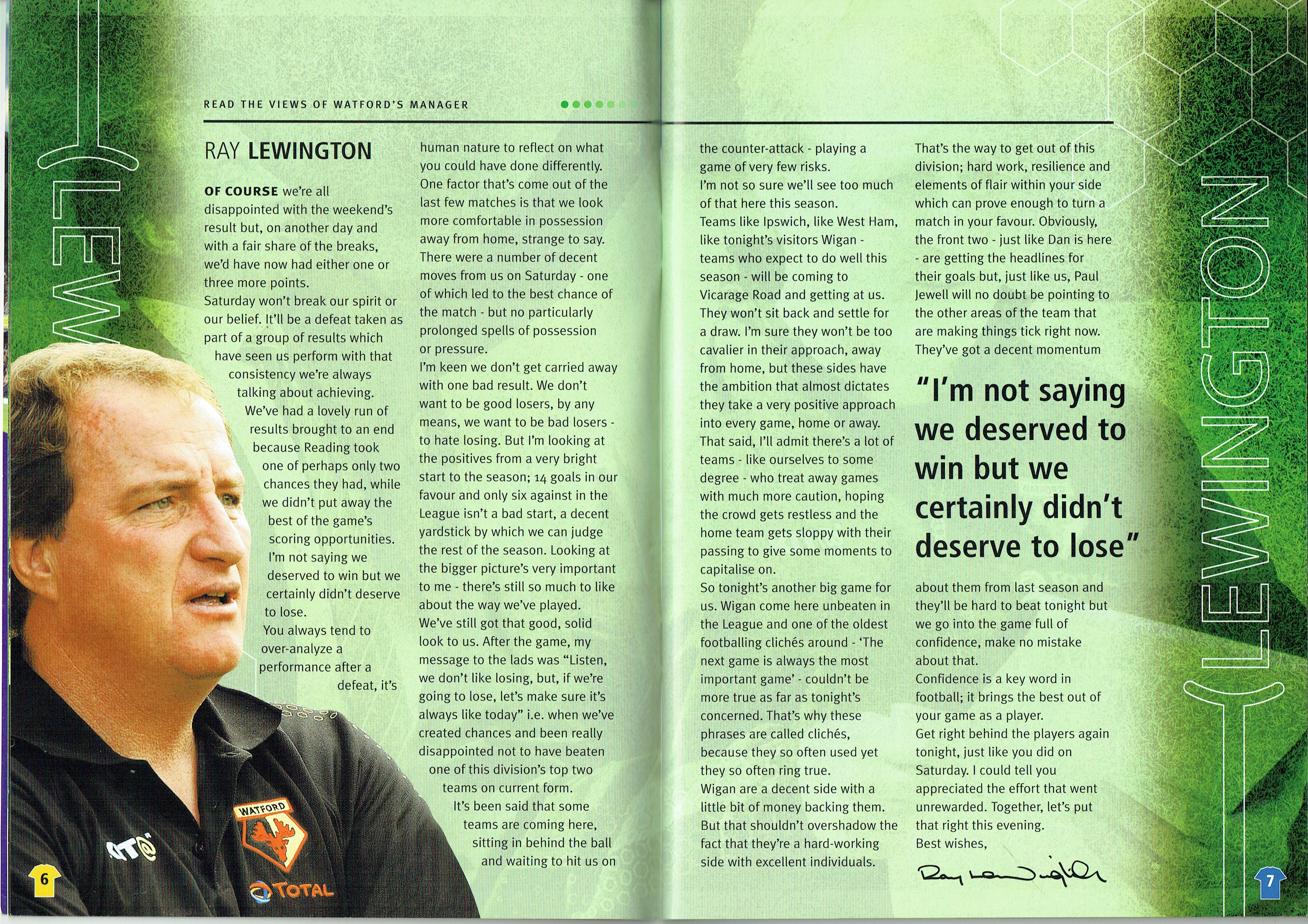 LEW

READ THE VIEWS OF WATFORD'S MANAGER

RAY LEWINGTON

OF COURSE we're all disappointed with the weekend's result but, on another day and with a fair share of the breaks, we'd have now had either one or three more points.
Saturday won't break our spirit or our belief. It'll be a defeat taken as part of a group of results which have seen us perform with that consistency we're always talking about achieving.
We've had a lovely run of results brought to an end because Reading took one of perhaps only two chances they had, while we didn't put away the best of the game's scoring opportunities.
I'm not saying we deserved to win but we certainly didn't deserve to lose.
You always tend to over-analyze a performance after a defeat, it's human nature to reflect on what you could have done differently.
One factor that's come out of the last few matches is that we look more comfortable in possession away from home, strange to say.
There were a number of decent moves from us on Saturday - one of which led to the best chance of the match - but no particularly prolonged spells of possession or pressure.
I'm keen we don't get carried away with one bad result. We don't want to be good losers, by any means, we want to be bad losers - to hate losing. But I'm looking at the positives from a very bright start to the season; 14 goals in our favour and only six against in the League isn't a bad start, a decent yardstick by which we can judge the rest of the season. Looking at the bigger picture's very important to me - there's still so much to like about the way we've played.
We've still got that good, solid look to us. After the game, my message to the lads was "Listen, we don't like losing, but, if we're going to lose, let's make sure it's always like today" i.e. when we've created chances and been really disappointed not to have beaten one of this division's top two teams on current form.
It's been said that some teams are coming here, sitting in behind the ball and waiting to hit us on the counter-attack - playing a game of very few risks.
I'm not so sure we'll see too much of that here this season.
Teams like Ipswich, like West Ham, like tonight's visitors Wigan - teams who expect to do well this season - will be coming to Vicarage Road and getting at us.
They won't sit back and settle for a draw. I'm sure they won't be too cavalier in their approach, away from home, but these sides have the ambition that almost dictates they take a very positive approach into every game, home or away.
That said, I'll admit there's a lot of teams - like ourselves to some degree - who treat away games with much more caution, hoping the crowd gets restless and the home team gets sloppy with their passing to give some moments to capitalise on.
So tonight's another big game for us. Wigan come here unbeaten in the League and one of the oldest footballing clichés around - 'The next game is always the most important game' - couldn't be more true as far as tonight's concerned. That's why these phrases are called clichés, because they so often used yet they so often ring true.
Wigan are a decent side with a little bit of money backing them. But that shouldn't overshadow the fact that they're a hard-working side with excellent individuals.
That's the way to get out of this division; hard work, resilience and elements of flair within your side which can prove enough to turn a match in your favour. Obviously, the front two - just like Dan is here - are getting the headlines for their goals but, just like us, Paul Jewell will no doubt be pointing to the other areas of the team that are making things tick right now.
They've got a decent momentum

"I'm not saying we deserved to win but we certainly didn't deserve to lose"

about them from last season and they'll be hard to beat tonight but we go into the game full of confidence, make no mistake about that.
Confidence is a key word in football; it brings the best out of your game as a player.
Get right behind the players again tonight, just like you did on Saturday. I could tell you appreciated the effort that went unrewarded. Together, let's put that right this evening.
Best wishes,
Ray Lewington

LEWINGTON

WATFORD
TOTAL

6

7